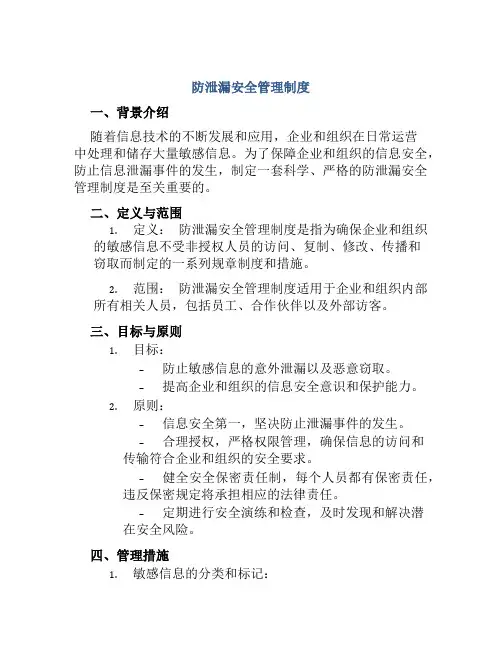 防泄漏安全管理制度

一、背景介绍

随着信息技术的不断发展和应用，企业和组织在日常运营中处理和储存大量敏感信息。为了保障企业和组织的信息安全，防止信息泄漏事件的发生，制定一套科学、严格的防泄漏安全管理制度是至关重要的。

二、定义与范围

1. 定义： 防泄漏安全管理制度是指为确保企业和组织的敏感信息不受非授权人员的访问、复制、修改、传播和窃取而制定的一系列规章制度和措施。

2. 范围： 防泄漏安全管理制度适用于企业和组织内部所有相关人员，包括员工、合作伙伴以及外部访客。

三、目标与原则

1. 目标：

- 防止敏感信息的意外泄漏以及恶意窃取。

- 提高企业和组织的信息安全意识和保护能力。

2. 原则：

- 信息安全第一，坚决防止泄漏事件的发生。

- 合理授权，严格权限管理，确保信息的访问和传输符合企业和组织的安全要求。

- 健全安全保密责任制，每个人员都有保密责任，违反保密规定将承担相应的法律责任。

- 定期进行安全演练和检查，及时发现和解决潜在安全风险。

四、管理措施

1. 敏感信息的分类和标记：